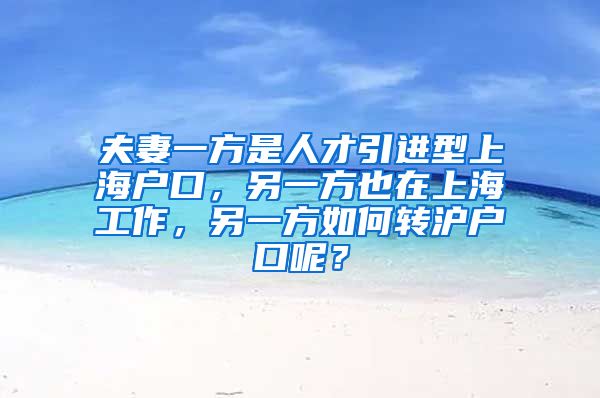 夫妻一方是人才引进型上海户口，另一方也在上海工作，另一方如何转沪户口呢？